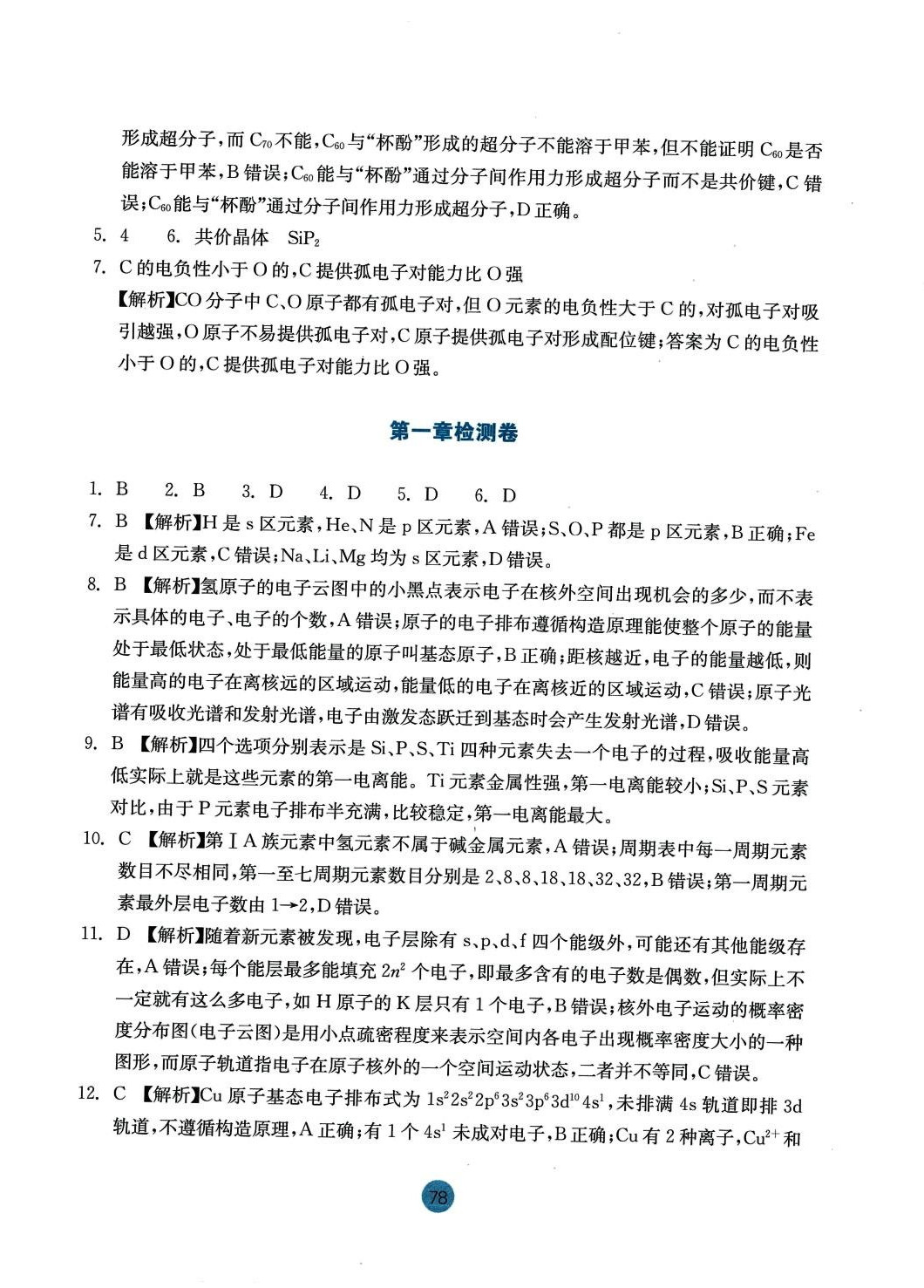 形成超分子，而 $C_{70}$ 不能，$C_{60}$ 与“杯酚”形成的超分子不能溶于甲苯，但不能证明 $C_{60}$ 是否能溶于甲苯，B 错误；$C_{60}$ 能与“杯酚”通过分子间作用力形成超分子而不是共价键，C 错误；$C_{60}$ 能与“杯酚”通过分子间作用力形成超分子，D 正确。

5. 4　6. 共价晶体　$SiP_2$

7. C 的电负性小于 O 的，C 提供孤电子对能力比 O 强

【解析】CO 分子中 C、O 原子都有孤电子对，但 O 元素的电负性大于 C 的，对孤电子对吸引越强，O 原子不易提供孤电子对，C 原子提供孤电子对形成配位键；答案为 C 的电负性小于 O 的，C 提供孤电子对能力比 O 强。

第一章检测卷

1. B　2. B　3. D　4. D　5. D　6. D

7. B 【解析】H 是 s 区元素，He、N 是 p 区元素，A 错误；S、O、P 都是 p 区元素，B 正确；Fe 是 d 区元素，C 错误；Na、Li、Mg 均为 s 区元素，D 错误。

8. B 【解析】氢原子的电子云图中的小黑点表示电子在核外空间出现机会的多少，而不表示具体的电子、电子的个数，A 错误；原子的电子排布遵循构造原理能使整个原子的能量处于最低状态，处于最低能量的原子叫基态原子，B 正确；距核越近，电子的能量越低，则能量高的电子在离核远的区域运动，能量低的电子在离核近的区域运动，C 错误；原子光谱有吸收光谱和发射光谱，电子由激发态跃迁到基态时会产生发射光谱，D 错误。

9. B 【解析】四个选项分别表示是 Si、P、S、Ti 四种元素失去一个电子的过程，吸收能量高低实际上就是这些元素的第一电离能。Ti 元素金属性强，第一电离能较小；Si、P、S 元素对比，由于 P 元素电子排布半充满，比较稳定，第一电离能最大。

10. C 【解析】第ⅠA 族元素中氢元素不属于碱金属元素，A 错误；周期表中每一周期元素数目不尽相同，第一至七周期元素数目分别是 2、8、8、18、18、32、32，B 错误；第一周期元素最外层电子数由 1→2，D 错误。

11. D 【解析】随着新元素被发现，电子层除有 s、p、d、f 四个能级外，可能还有其他能级存在，A 错误；每个能层最多能填充 $2n^2$ 个电子，即最多含有的电子数是偶数，但实际上不一定就有这么多电子，如 H 原子的 K 层只有 1 个电子，B 错误；核外电子运动的概率密度分布图(电子云图)是用小点疏密程度来表示空间内各电子出现概率密度大小的一种图形，而原子轨道指电子在原子核外的一个空间运动状态，二者并不等同，C 错误。

12. C 【解析】Cu 原子基态电子排布式为 $1s^22s^22p^63s^23p^63d^{10}4s^1$，未排满 4s 轨道即排 3d 轨道，不遵循构造原理，A 正确；有 1 个 $4s^1$ 未成对电子，B 正确；Cu 有 2 种离子，$Cu^{2+}$ 和

78